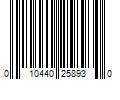 0 10440 25893 0